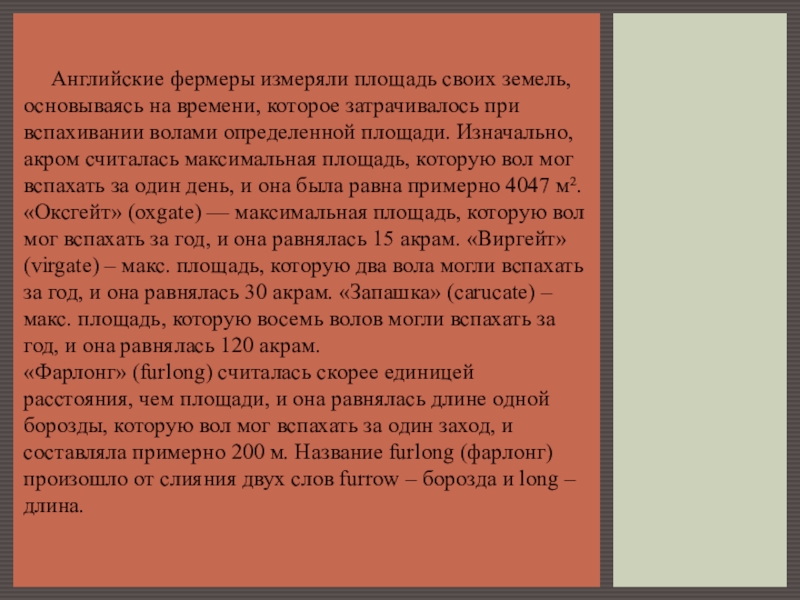 Английские фермеры измеряли площадь своих земель, основываясь на времени, которое затрачивалось при вспахивании волами определенной площади. Изначально, акром считалась максимальная площадь, которую вол мог вспахать за один день, и она была равна примерно 4047 м². «Оксгейт» (oxgate) — максимальная площадь, которую вол мог вспахать за год, и она равнялась 15 акрам. «Виргейт» (virgate) – макс. площадь, которую два вола могли вспахать за год, и она равнялась 30 акрам. «Запашка» (carucate) – макс. площадь, которую восемь волов могли вспахать за год, и она равнялась 120 акрам.

«Фарлонг» (furlong) считалась скорее единицей расстояния, чем площади, и она равнялась длине одной борозды, которую вол мог вспахать за один заход, и составляла примерно 200 м. Название furlong (фарлонг) произошло от слияния двух слов furrow – борозда и long – длина.